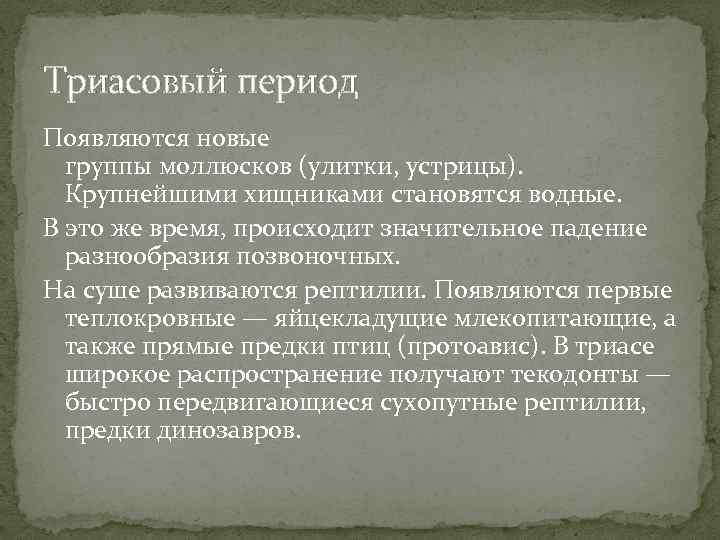 Триасовый период

Появляются новые группы моллюсков (улитки, устрицы). Крупнейшими хищниками становятся водные.

В это же время, происходит значительное падение разнообразия позвоночных.

На суше развиваются рептилии. Появляются первые теплокровные — яйцекладущие млекопитающие, а также прямые предки птиц (протоавис). В триасе широкое распространение получают текодонты — быстро передвигающиеся сухопутные рептилии, предки динозавров.